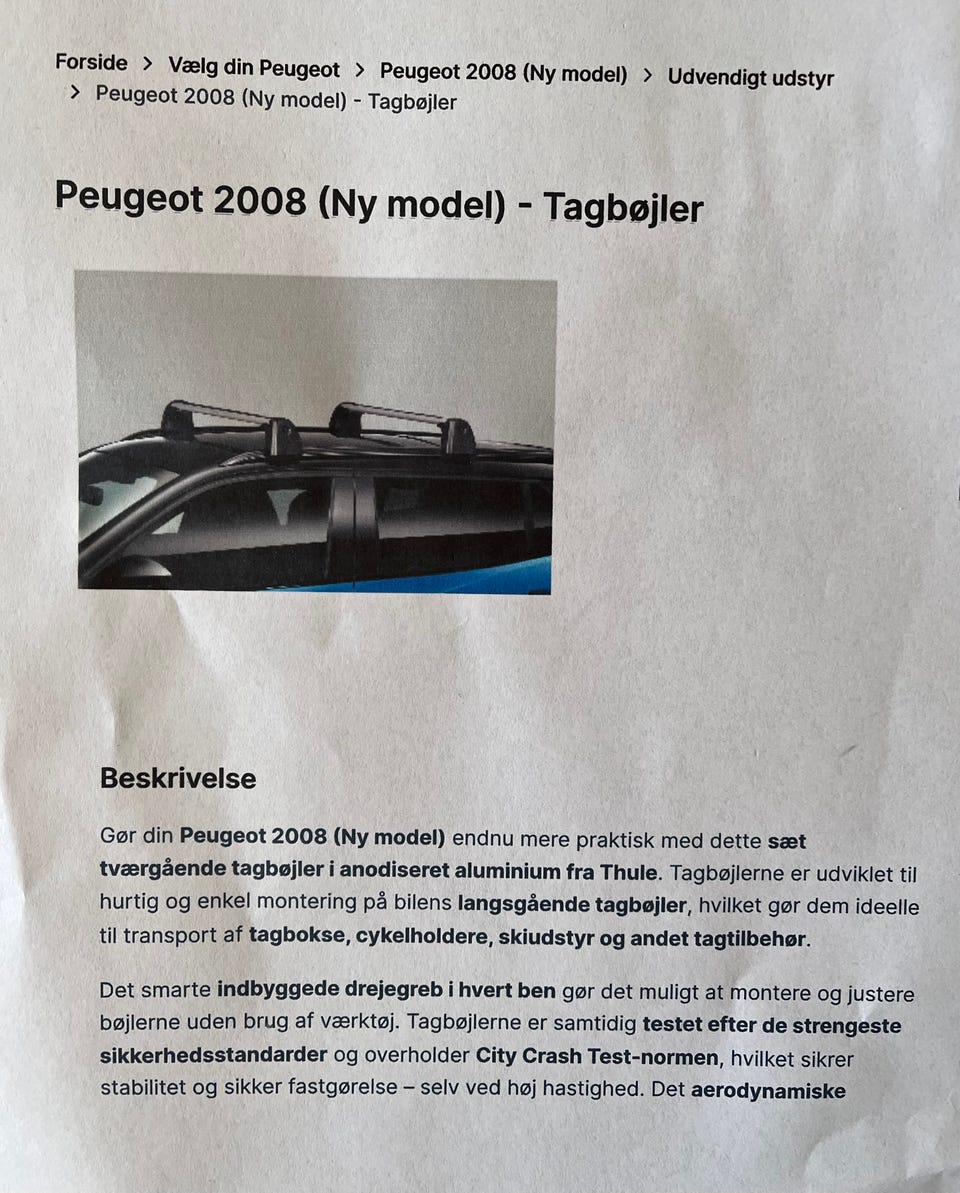 Forside > Vælg din Peugeot > Peugeot 2008 (Ny model) > Udvendigt udstyr > Peugeot 2008 (Ny model) - Tagbøjler

Peugeot 2008 (Ny model) - Tagbøjler

Beskrivelse

Gør din Peugeot 2008 (Ny model) endnu mere praktisk med dette sæt tværgående tagbøjler i anodiseret aluminium fra Thule. Tagbøjlerne er udviklet til hurtig og enkel montering på bilens langsgående tagbøjler, hvilket gør dem ideelle til transport af tagbokse, cykelholdere, skiudstyr og andet tagtilbehør.

Det smarte indbyggede drejegreb i hvert ben gør det muligt at montere og justere bøjlerne uden brug af værktøj. Tagbøjlerne er samtidig testet efter de strengeste sikkerhedsstandarder og overholder City Crash Test-normen, hvilket sikrer stabilitet og sikker fastgørelse – selv ved høj hastighed. Det aerodynamiske